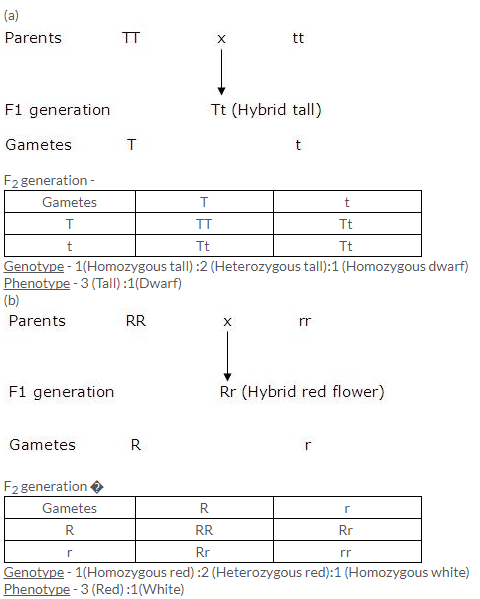 (a)

Parents TT x tt

F1 generation Tt (Hybrid tall)

Gametes T t

$F_2$ generation -

| Gametes | T | t |
|---|---|---|
| T | TT | Tt |
| t | Tt | Tt |

Genotype - 1(Homozygous tall) :2 (Heterozygous tall):1 (Homozygous dwarf)
Phenotype - 3 (Tall) :1(Dwarf)

(b)

Parents RR x rr

F1 generation Rr (Hybrid red flower)

Gametes R r

$F_2$ generation �

| Gametes | R | r |
|---|---|---|
| R | RR | Rr |
| r | Rr | rr |

Genotype - 1(Homozygous red) :2 (Heterozygous red):1 (Homozygous white)
Phenotype - 3 (Red) :1(White)